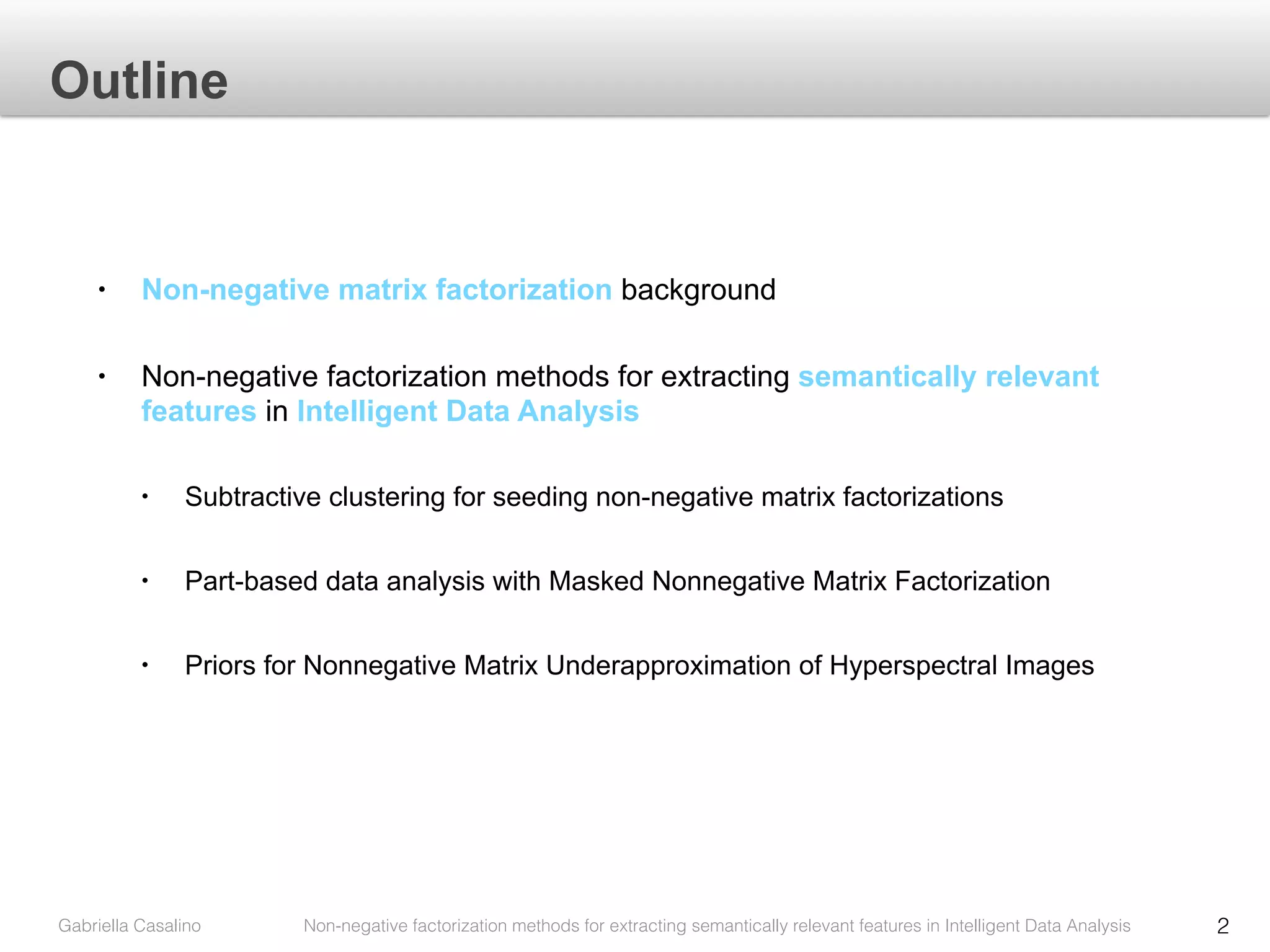 Outline

• Non-negative matrix factorization background

• Non-negative factorization methods for extracting semantically relevant features in Intelligent Data Analysis

• Subtractive clustering for seeding non-negative matrix factorizations

• Part-based data analysis with Masked Nonnegative Matrix Factorization

• Priors for Nonnegative Matrix Underapproximation of Hyperspectral Images

Gabriella Casalino Non-negative factorization methods for extracting semantically relevant features in Intelligent Data Analysis 2